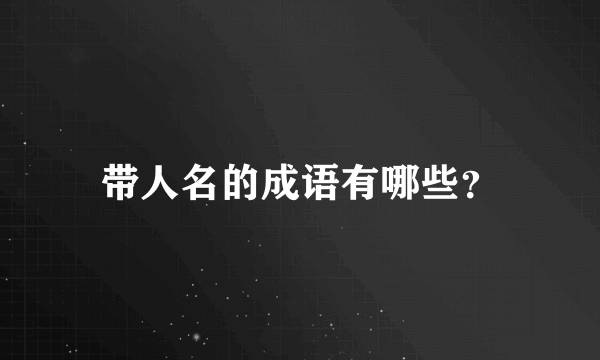 带人名的成语有哪些?